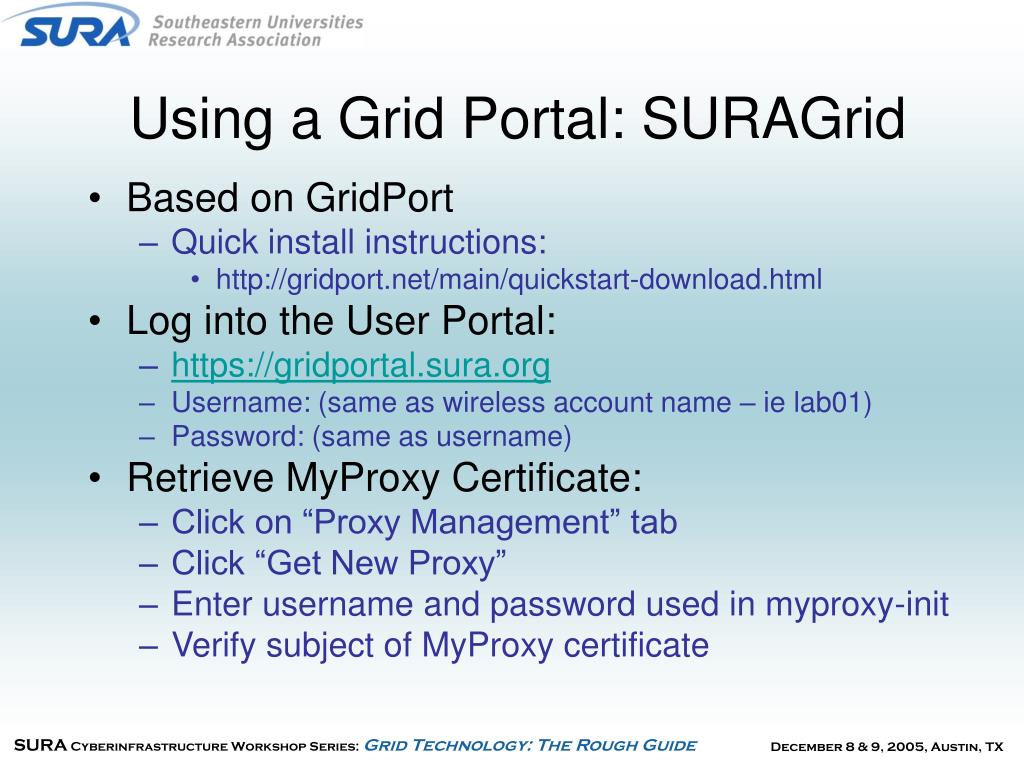 SURA Southeastern Universities Research Association

Using a Grid Portal: SURAGrid

• Based on GridPort
– Quick install instructions:
• http://gridport.net/main/quickstart-download.html
• Log into the User Portal:
– https://gridportal.sura.org
– Username: (same as wireless account name – ie lab01)
– Password: (same as username)
• Retrieve MyProxy Certificate:
– Click on “Proxy Management” tab
– Click “Get New Proxy”
– Enter username and password used in myproxy-init
– Verify subject of MyProxy certificate

SURA Cyberinfrastructure Workshop Series: Grid Technology: The Rough Guide December 8 & 9, 2005, Austin, TX